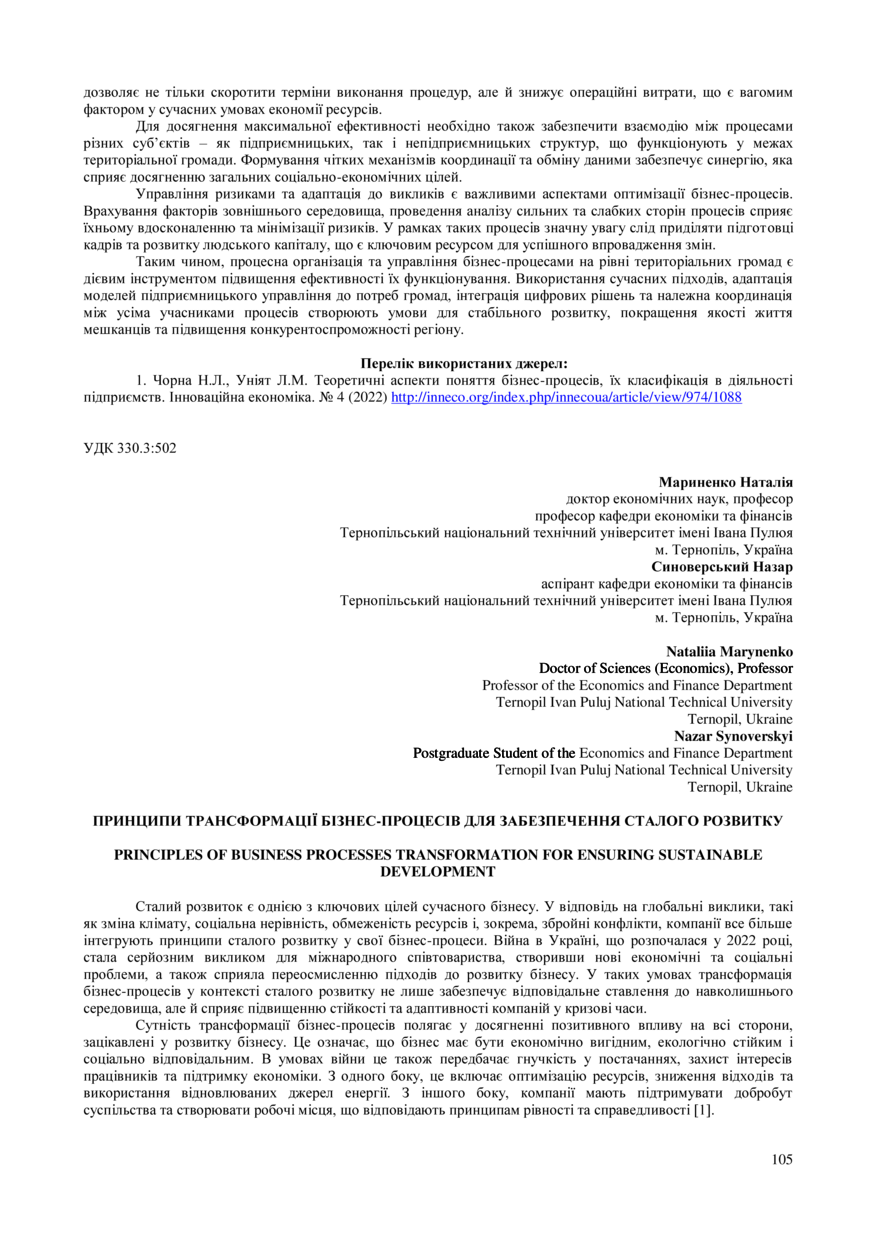 дозволяє не тільки скоротити терміни виконання процедур, але й знижує операційні витрати, що є вагомим фактором у сучасних умовах економії ресурсів.

Для досягнення максимальної ефективності необхідно також забезпечити взаємодію між процесами різних суб'єктів – як підприємницьких, так і непідприємницьких структур, що функціонують у межах територіальної громади. Формування чітких механізмів координації та обміну даними забезпечує синергію, яка сприяє досягненню загальних соціально-економічних цілей.

Управління ризиками та адаптація до викликів є важливими аспектами оптимізації бізнес-процесів. Врахування факторів зовнішнього середовища, проведення аналізу сильних та слабких сторін процесів сприяє їхньому вдосконаленню та мінімізації ризиків. У рамках таких процесів значну увагу слід приділяти підготовці кадрів та розвитку людського капіталу, що є ключовим ресурсом для успішного впровадження змін.

Таким чином, процесна організація та управління бізнес-процесами на рівні територіальних громад є дієвим інструментом підвищення ефективності їх функціонування. Використання сучасних підходів, адаптація моделей підприємницького управління до потреб громад, інтеграція цифрових рішень та належна координація між усіма учасниками процесів створюють умови для стабільного розвитку, покращення якості життя мешканців та підвищення конкурентоспроможності регіону.

Перелік використаних джерел:

1. Чорна Н.Л., Уніят Л.М. Теоретичні аспекти поняття бізнес-процесів, їх класифікація в діяльності підприємств. Інноваційна економіка. № 4 (2022) http://inneco.org/index.php/innecoua/article/view/974/1088

УДК 330.3:502

Мариненко Наталія
доктор економічних наук, професор
професор кафедри економіки та фінансів
Тернопільський національний технічний університет імені Івана Пулюя
м. Тернопіль, Україна
Синоверський Назар
аспірант кафедри економіки та фінансів
Тернопільський національний технічний університет імені Івана Пулюя
м. Тернопіль, Україна

Nataliia Marynenko
Doctor of Sciences (Economics), Professor
Professor of the Economics and Finance Department
Ternopil Ivan Puluj National Technical University
Ternopil, Ukraine
Nazar Synoverskyi
Postgraduate Student of the Economics and Finance Department
Ternopil Ivan Puluj National Technical University
Ternopil, Ukraine

ПРИНЦИПИ ТРАНСФОРМАЦІЇ БІЗНЕС-ПРОЦЕСІВ ДЛЯ ЗАБЕЗПЕЧЕННЯ СТАЛОГО РОЗВИТКУ

PRINCIPLES OF BUSINESS PROCESSES TRANSFORMATION FOR ENSURING SUSTAINABLE DEVELOPMENT

Сталий розвиток є однією з ключових цілей сучасного бізнесу. У відповідь на глобальні виклики, такі як зміна клімату, соціальна нерівність, обмеженість ресурсів і, зокрема, збройні конфлікти, компанії все більше інтегрують принципи сталого розвитку у свої бізнес-процеси. Війна в Україні, що розпочалася у 2022 році, стала серйозним викликом для міжнародного співтовариства, створивши нові економічні та соціальні проблеми, а також сприяла переосмисленню підходів до розвитку бізнесу. У таких умовах трансформація бізнес-процесів у контексті сталого розвитку не лише забезпечує відповідальне ставлення до навколишнього середовища, але й сприяє підвищенню стійкості та адаптивності компаній у кризові часи.

Сутність трансформації бізнес-процесів полягає у досягненні позитивного впливу на всі сторони, зацікавлені у розвитку бізнесу. Це означає, що бізнес має бути економічно вигідним, екологічно стійким і соціально відповідальним. В умовах війни це також передбачає гнучкість у постачаннях, захист інтересів працівників та підтримку економіки. З одного боку, це включає оптимізацію ресурсів, зниження відходів та використання відновлюваних джерел енергії. З іншого боку, компанії мають підтримувати добробут суспільства та створювати робочі місця, що відповідають принципам рівності та справедливості [1].

105